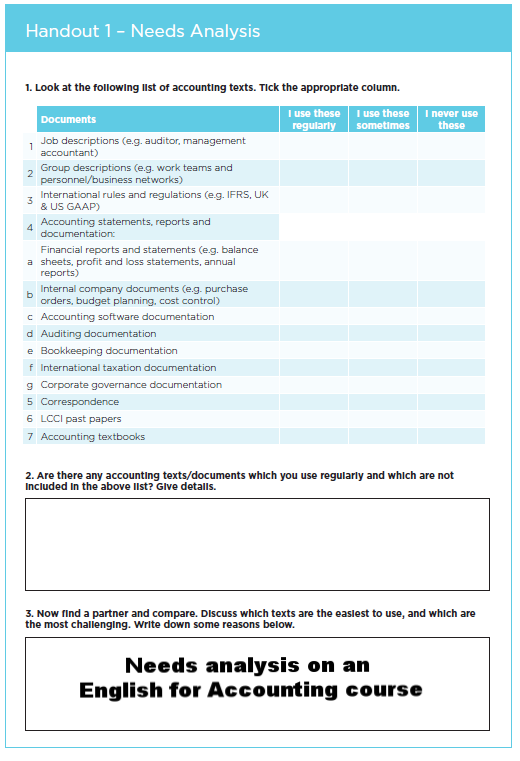 Handout 1 – Needs Analysis

1. Look at the following list of accounting texts. Tick the appropriate column.

| | Documents | I use these regularly | I use these sometimes | I never use these |
|---|---|---|---|---|
| 1 | Job descriptions (e.g. auditor, management accountant) | | | |
| 2 | Group descriptions (e.g. work teams and personnel/business networks) | | | |
| 3 | International rules and regulations (e.g. IFRS, UK & US GAAP) | | | |
| 4 | Accounting statements, reports and documentation: | | | |
| a | Financial reports and statements (e.g. balance sheets, profit and loss statements, annual reports) | | | |
| b | Internal company documents (e.g. purchase orders, budget planning, cost control) | | | |
| c | Accounting software documentation | | | |
| d | Auditing documentation | | | |
| e | Bookkeeping documentation | | | |
| f | International taxation documentation | | | |
| g | Corporate governance documentation | | | |
| 5 | Correspondence | | | |
| 6 | LCCI past papers | | | |
| 7 | Accounting textbooks | | | |

2. Are there any accounting texts/documents which you use regularly and which are not included in the above list? Give details.

3. Now find a partner and compare. Discuss which texts are the easiest to use, and which are the most challenging. Write down some reasons below.

Needs analysis on an English for Accounting course